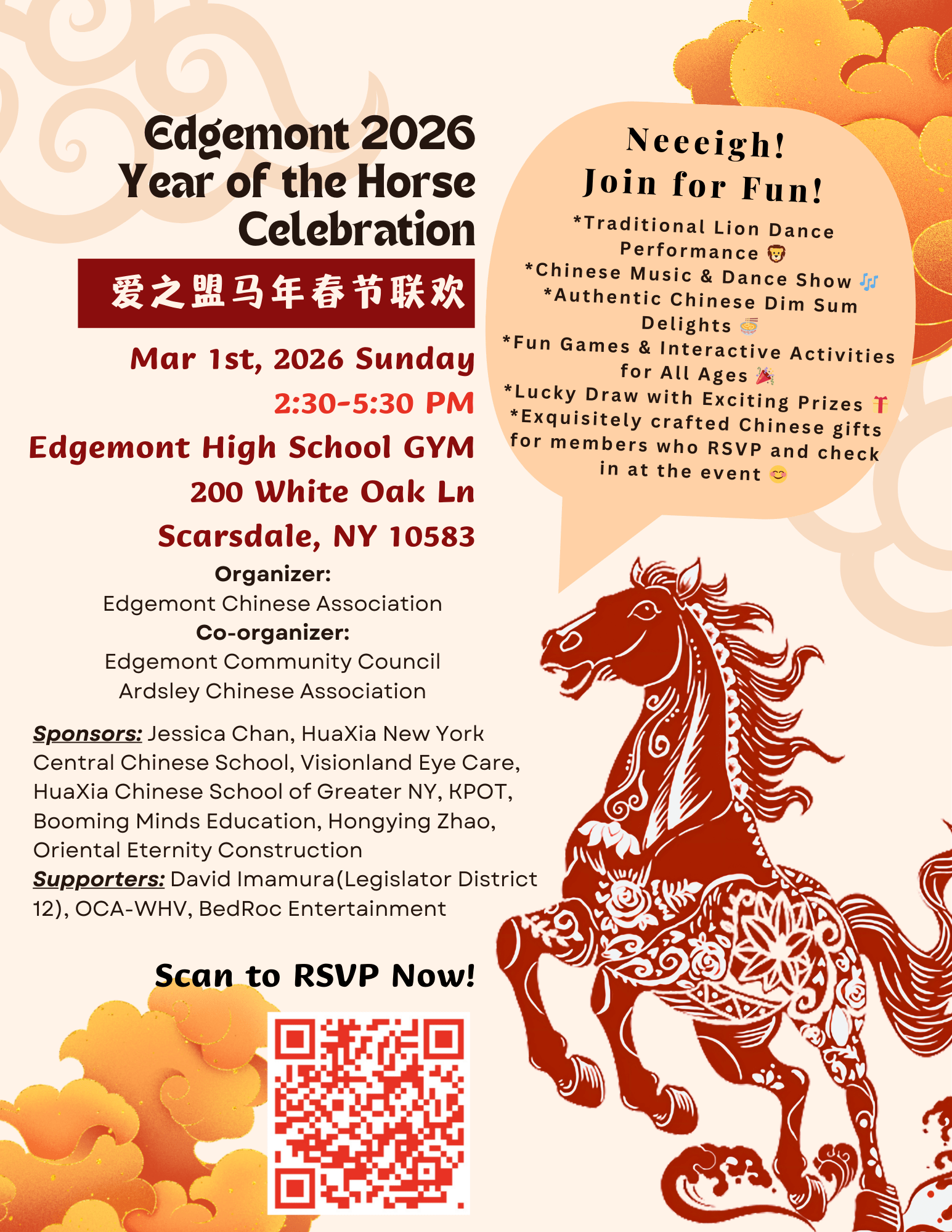 Edgemont 2026
Year of the Horse
Celebration

爱之盟马年春节联欢

Mar 1st, 2026 Sunday
2:30-5:30 PM
Edgemont High School GYM
200 White Oak Ln
Scarsdale, NY 10583

Organizer:
Edgemont Chinese Association
Co-organizer:
Edgemont Community Council
Ardsley Chinese Association

Sponsors: Jessica Chan, HuaXia New York Central Chinese School, Visionland Eye Care, HuaXia Chinese School of Greater NY, KPOT, Booming Minds Education, Hongying Zhao, Oriental Eternity Construction
Supporters: David Imamura(Legislator District 12), OCA-WHV, BedRoc Entertainment

Scan to RSVP Now!

Neeeigh!
Join for Fun!
*Traditional Lion Dance Performance 🦁
*Chinese Music & Dance Show 🎶
*Authentic Chinese Dim Sum Delights 🍜
*Fun Games & Interactive Activities for All Ages 🎉
*Lucky Draw with Exciting Prizes 🎁
*Exquisitely crafted Chinese gifts for members who RSVP and check in at the event 😊